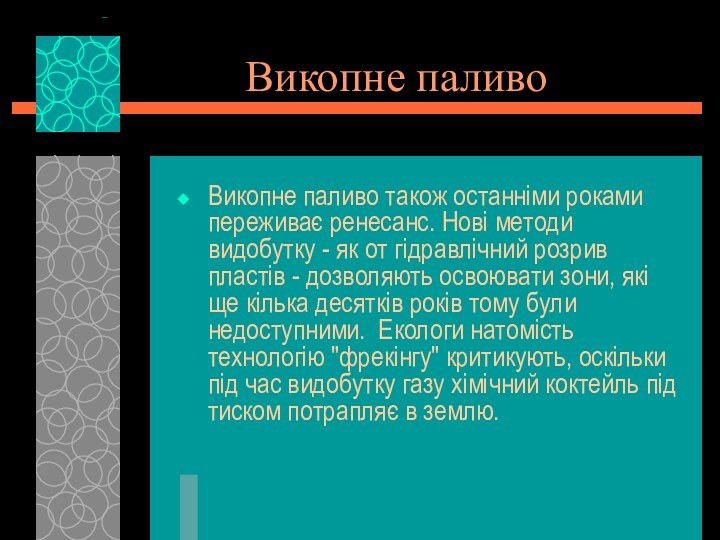 Викопне паливо

Викопне паливо також останніми роками переживає ренесанс. Нові методи видобутку - як от гідравлічний розрив пластів - дозволяють освоювати зони, які ще кілька десятків років тому були недоступними. Екологи натомість технологію "фрекінгу" критикують, оскільки під час видобутку газу хімічний коктейль під тиском потрапляє в землю.